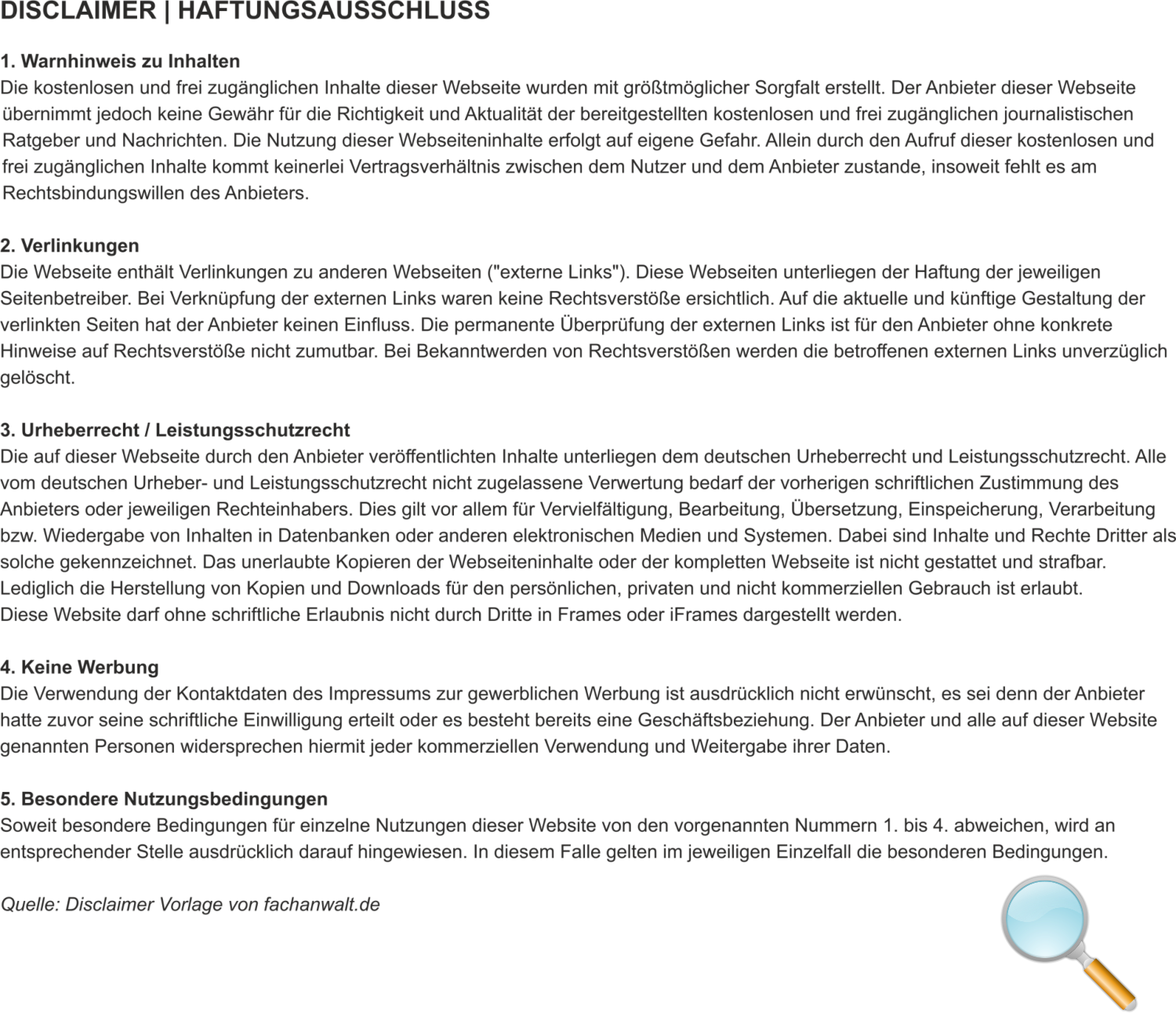 DISCLAIMER | HAFTUNGSAUSSCHLUSS

1. Warnhinweis zu Inhalten
Die kostenlosen und frei zugänglichen Inhalte dieser Webseite wurden mit größtmöglicher Sorgfalt erstellt. Der Anbieter dieser Webseite übernimmt jedoch keine Gewähr für die Richtigkeit und Aktualität der bereitgestellten kostenlosen und frei zugänglichen journalistischen Ratgeber und Nachrichten. Die Nutzung dieser Webseiteninhalte erfolgt auf eigene Gefahr. Allein durch den Aufruf dieser kostenlosen und frei zugänglichen Inhalte kommt keinerlei Vertragsverhältnis zwischen dem Nutzer und dem Anbieter zustande, insoweit fehlt es am Rechtsbindungswillen des Anbieters.

2. Verlinkungen
Die Webseite enthält Verlinkungen zu anderen Webseiten ("externe Links"). Diese Webseiten unterliegen der Haftung der jeweiligen Seitenbetreiber. Bei Verknüpfung der externen Links waren keine Rechtsverstöße ersichtlich. Auf die aktuelle und künftige Gestaltung der verlinkten Seiten hat der Anbieter keinen Einfluss. Die permanente Überprüfung der externen Links ist für den Anbieter ohne konkrete Hinweise auf Rechtsverstöße nicht zumutbar. Bei Bekanntwerden von Rechtsverstößen werden die betroffenen externen Links unverzüglich gelöscht.

3. Urheberrecht / Leistungsschutzrecht
Die auf dieser Webseite durch den Anbieter veröffentlichten Inhalte unterliegen dem deutschen Urheberrecht und Leistungsschutzrecht. Alle vom deutschen Urheber- und Leistungsschutzrecht nicht zugelassene Verwertung bedarf der vorherigen schriftlichen Zustimmung des Anbieters oder jeweiligen Rechteinhabers. Dies gilt vor allem für Vervielfältigung, Bearbeitung, Übersetzung, Einspeicherung, Verarbeitung bzw. Wiedergabe von Inhalten in Datenbanken oder anderen elektronischen Medien und Systemen. Dabei sind Inhalte und Rechte Dritter als solche gekennzeichnet. Das unerlaubte Kopieren der Webseiteninhalte oder der kompletten Webseite ist nicht gestattet und strafbar. Lediglich die Herstellung von Kopien und Downloads für den persönlichen, privaten und nicht kommerziellen Gebrauch ist erlaubt.
Diese Website darf ohne schriftliche Erlaubnis nicht durch Dritte in Frames oder iFrames dargestellt werden.

4. Keine Werbung
Die Verwendung der Kontaktdaten des Impressums zur gewerblichen Werbung ist ausdrücklich nicht erwünscht, es sei denn der Anbieter hatte zuvor seine schriftliche Einwilligung erteilt oder es besteht bereits eine Geschäftsbeziehung. Der Anbieter und alle auf dieser Website genannten Personen widersprechen hiermit jeder kommerziellen Verwendung und Weitergabe ihrer Daten.

5. Besondere Nutzungsbedingungen
Soweit besondere Bedingungen für einzelne Nutzungen dieser Website von den vorgenannten Nummern 1. bis 4. abweichen, wird an entsprechender Stelle ausdrücklich darauf hingewiesen. In diesem Falle gelten im jeweiligen Einzelfall die besonderen Bedingungen.

Quelle: Disclaimer Vorlage von fachanwalt.de